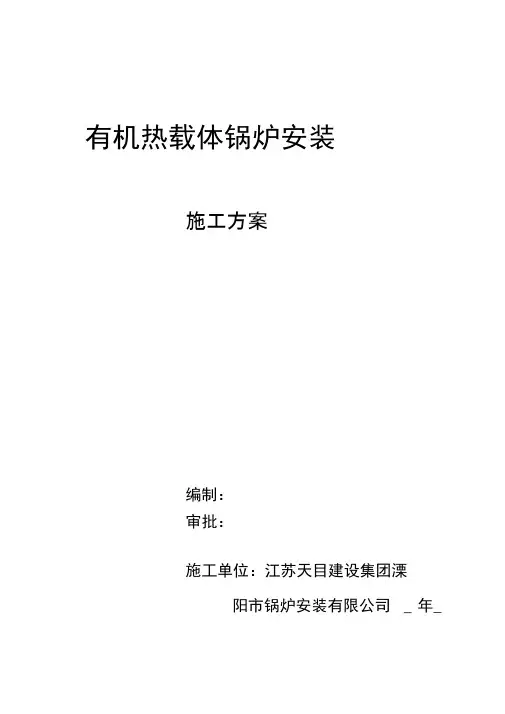 有机热载体锅炉安装

施工方案

编制：

审批：

施工单位：江苏天目建设集团溧阳市锅炉安装有限公司 _ 年_